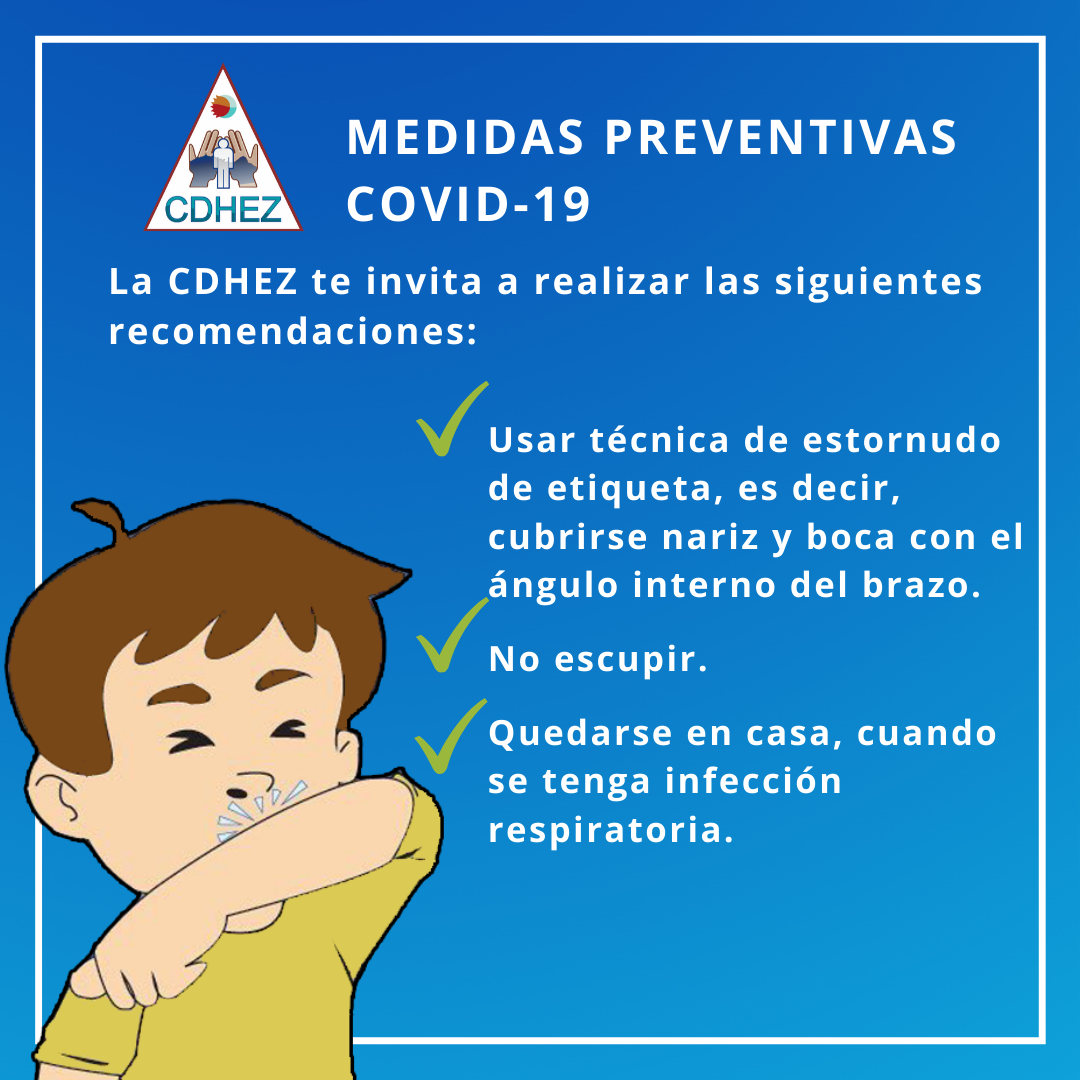 CDHEZ

MEDIDAS PREVENTIVAS COVID-19

La CDHEZ te invita a realizar las siguientes recomendaciones:

Usar técnica de estornudo de etiqueta, es decir, cubrirse nariz y boca con el ángulo interno del brazo.

No escupir.

Quedarse en casa, cuando se tenga infección respiratoria.